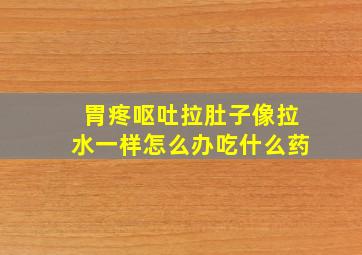 胃疼呕吐拉肚子像拉水一样怎么办吃什么药